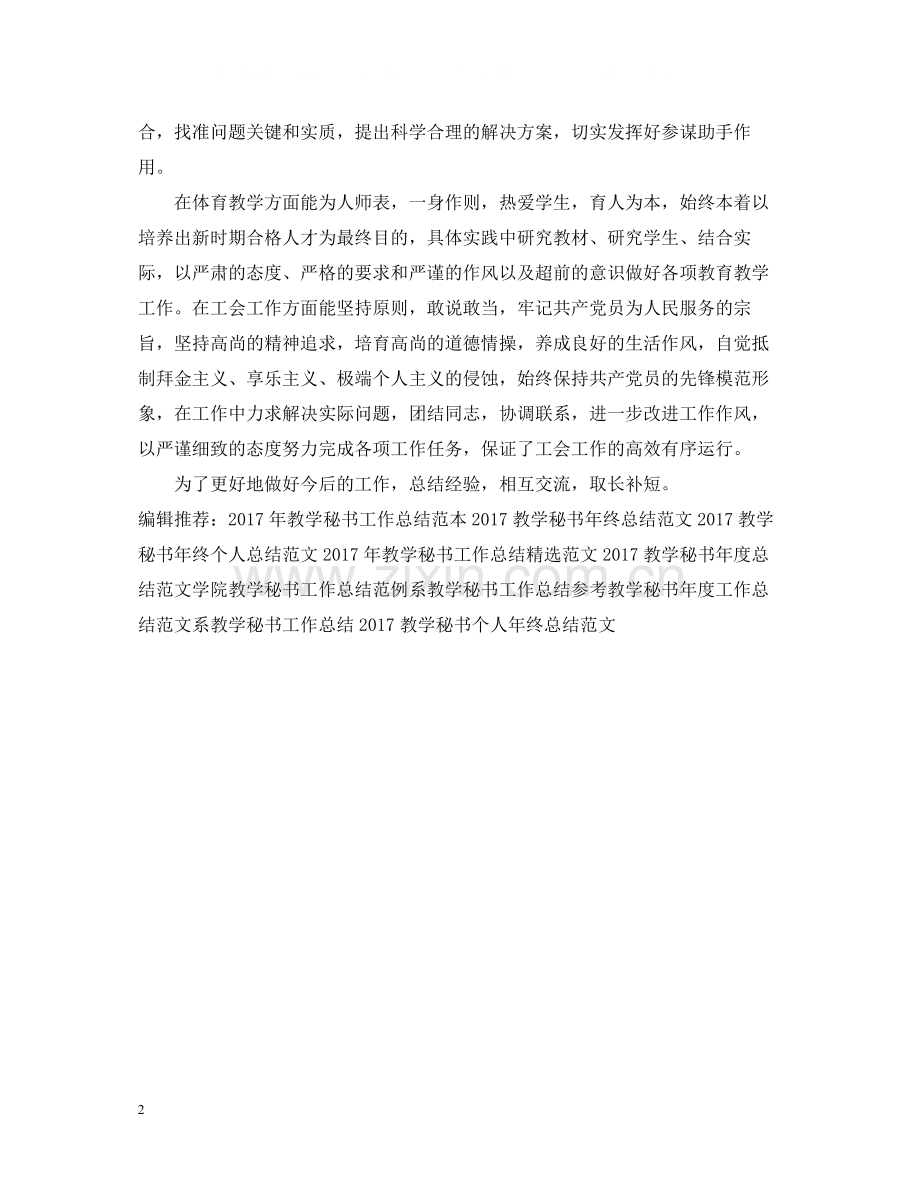 合，找准问题关键和实质，提出科学合理的解决方案，切实发挥好参谋助手作用。

在体育教学方面能为人师表，一身作则，热爱学生，育人为本，始终本着以培养出新时期合格人才为最终目的，具体实践中研究教材、研究学生、结合实际，以严肃的态度、严格的要求和严谨的作风以及超前的意识做好各项教育教学工作。在工会工作方面能坚持原则，敢说敢当，牢记共产党员为人民服务的宗旨，坚持高尚的精神追求，培育高尚的道德情操，养成良好的生活作风，自觉抵制拜金主义、享乐主义、极端个人主义的侵蚀，始终保持共产党员的先锋模范形象，在工作中力求解决实际问题，团结同志，协调联系，进一步改进工作作风，以严谨细致的态度努力完成各项工作任务，保证了工会工作的高效有序运行。

为了更好地做好今后的工作，总结经验，相互交流，取长补短。

编辑推荐：2017 年教学秘书工作总结范本 2017 教学秘书年终总结范文 2017 教学秘书年终个人总结范文 2017 年教学秘书工作总结精选范文 2017 教学秘书年度总结范文学院教学秘书工作总结范例系教学秘书工作总结参考教学秘书年度工作总结范文系教学秘书工作总结 2017 教学秘书个人年终总结范文

www.zixin.com.cn

2